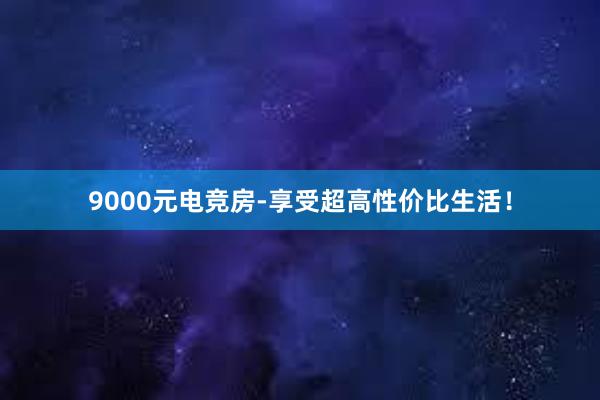 9000元电竞房-享受超高性价比生活！